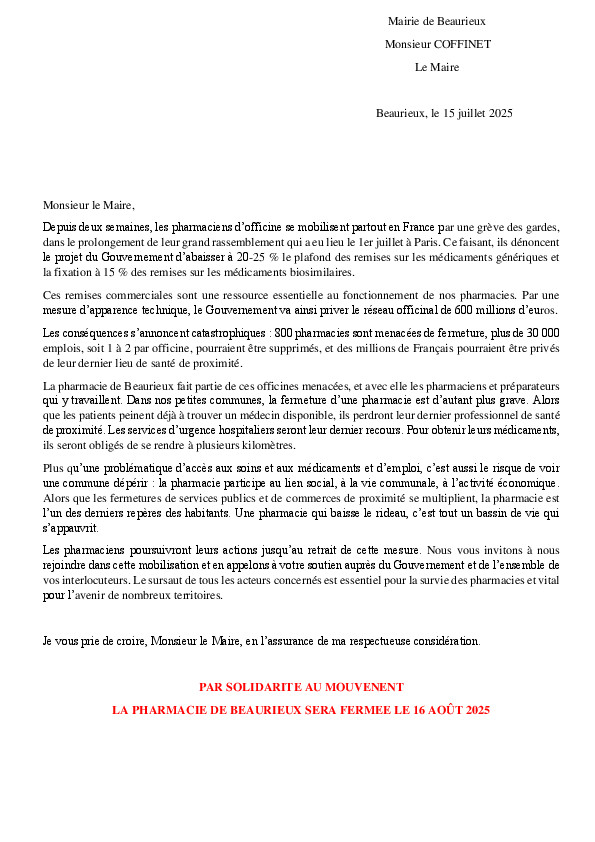 Mairie de Beaurieux

Monsieur COFFINET

Le Maire

Beaurieux, le 15 juillet 2025

Monsieur le Maire,

Depuis deux semaines, les pharmaciens d'officine se mobilisent partout en France par une grève des gardes, dans le prolongement de leur grand rassemblement qui a eu lieu le 1er juillet à Paris. Ce faisant, ils dénoncent le projet du Gouvernement d'abaisser à 20-25 % le plafond des remises sur les médicaments génériques et la fixation à 15 % des remises sur les médicaments biosimilaires.

Ces remises commerciales sont une ressource essentielle au fonctionnement de nos pharmacies. Par une mesure d'apparence technique, le Gouvernement va ainsi priver le réseau officinal de 600 millions d'euros.

Les conséquences s'annoncent catastrophiques : 800 pharmacies sont menacées de fermeture, plus de 30 000 emplois, soit 1 à 2 par officine, pourraient être supprimés, et des millions de Français pourraient être privés de leur dernier lieu de santé de proximité.

La pharmacie de Beaurieux fait partie de ces officines menacées, et avec elle les pharmaciens et préparateurs qui y travaillent. Dans nos petites communes, la fermeture d'une pharmacie est d'autant plus grave. Alors que les patients peinent déjà à trouver un médecin disponible, ils perdront leur dernier professionnel de santé de proximité. Les services d'urgence hospitaliers seront leur dernier recours. Pour obtenir leurs médicaments, ils seront obligés de se rendre à plusieurs kilomètres.

Plus qu'une problématique d'accès aux soins et aux médicaments et d'emploi, c'est aussi le risque de voir une commune dépérir : la pharmacie participe au lien social, à la vie communale, à l'activité économique. Alors que les fermetures de services publics et de commerces de proximité se multiplient, la pharmacie est l'un des derniers repères des habitants. Une pharmacie qui baisse le rideau, c'est tout un bassin de vie qui s'appauvrit.

Les pharmaciens poursuivront leurs actions jusqu'au retrait de cette mesure. Nous vous invitons à nous rejoindre dans cette mobilisation et en appelons à votre soutien auprès du Gouvernement et de l'ensemble de vos interlocuteurs. Le sursaut de tous les acteurs concernés est essentiel pour la survie des pharmacies et vital pour l'avenir de nombreux territoires.

Je vous prie de croire, Monsieur le Maire, en l'assurance de ma respectueuse considération.

PAR SOLIDARITE AU MOUVENENT

LA PHARMACIE DE BEAURIEUX SERA FERMEE LE 16 AOÛT 2025